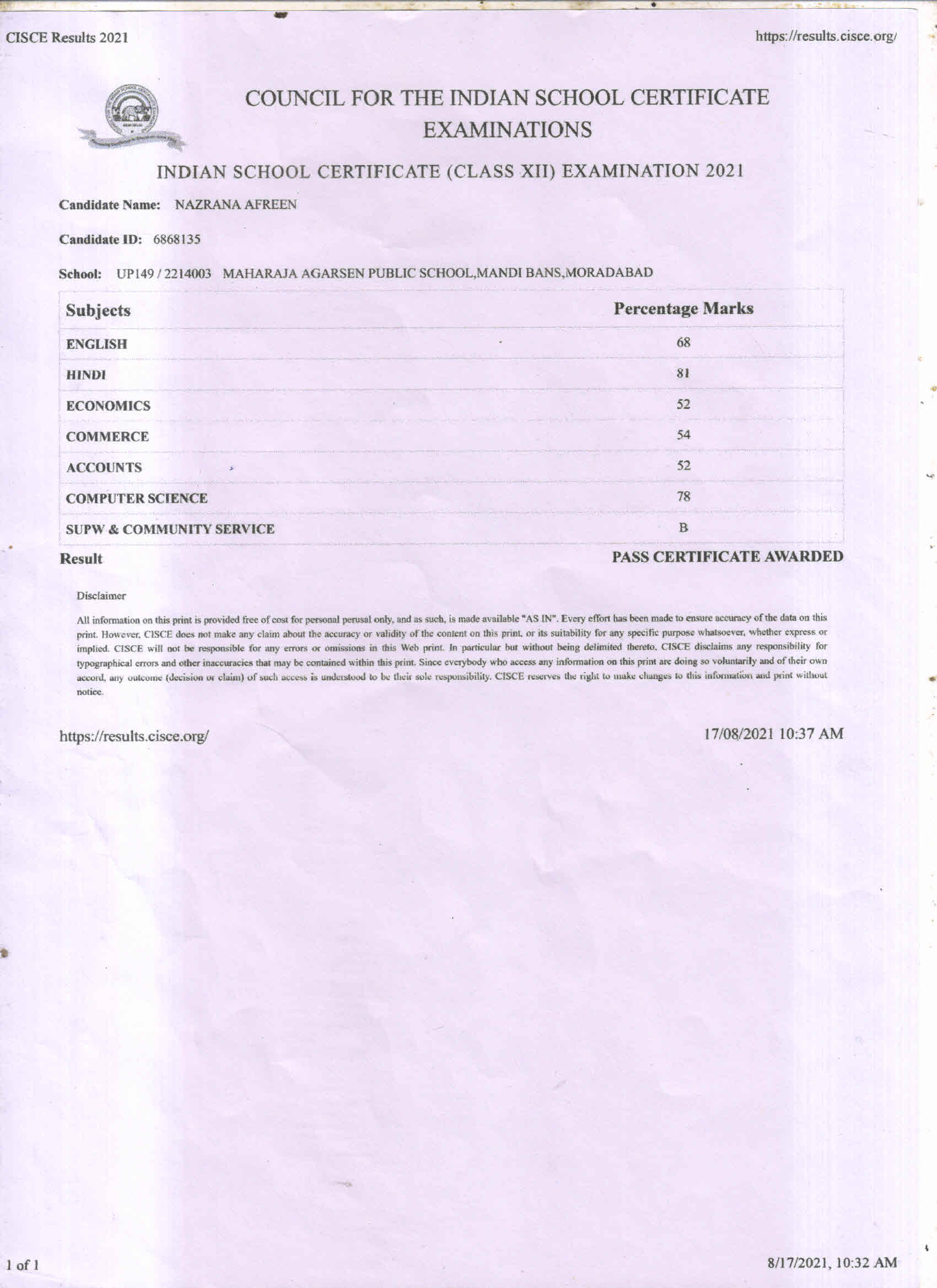 CISCE Results 2021

https://results.cisce.org/

COUNCIL FOR THE INDIAN SCHOOL CERTIFICATE EXAMINATIONS

INDIAN SCHOOL CERTIFICATE (CLASS XII) EXAMINATION 2021

Candidate Name: NAZRANA AFREEN

Candidate ID: 6868135

School: UP149 / 2214003 MAHARAJA AGARSEN PUBLIC SCHOOL,MANDI BANS,MORADABAD

| Subjects | Percentage Marks |
|---|---|
| ENGLISH | 68 |
| HINDI | 81 |
| ECONOMICS | 52 |
| COMMERCE | 54 |
| ACCOUNTS | 52 |
| COMPUTER SCIENCE | 78 |
| SUPW & COMMUNITY SERVICE | B |

Result PASS CERTIFICATE AWARDED

Disclaimer

All information on this print is provided free of cost for personal perusal only, and as such, is made available "AS IN". Every effort has been made to ensure accuracy of the data on this print. However, CISCE does not make any claim about the accuracy or validity of the content on this print, or its suitability for any specific purpose whatsoever, whether express or implied. CISCE will not be responsible for any errors or omissions in this Web print. In particular but without being delimited thereto, CISCE disclaims any responsibility for typographical errors and other inaccuracies that may be contained within this print. Since everybody who access any information on this print are doing so voluntarily and of their own accord, any outcome (decision or claim) of such access is understood to be their sole responsibility. CISCE reserves the right to make changes to this information and print without notice.

https://results.cisce.org/

17/08/2021 10:37 AM

1 of 1

8/17/2021, 10:32 AM